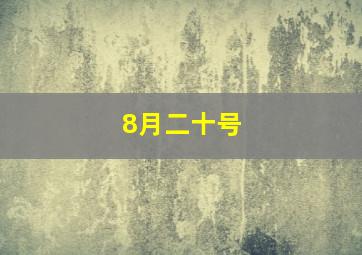 8月二十号